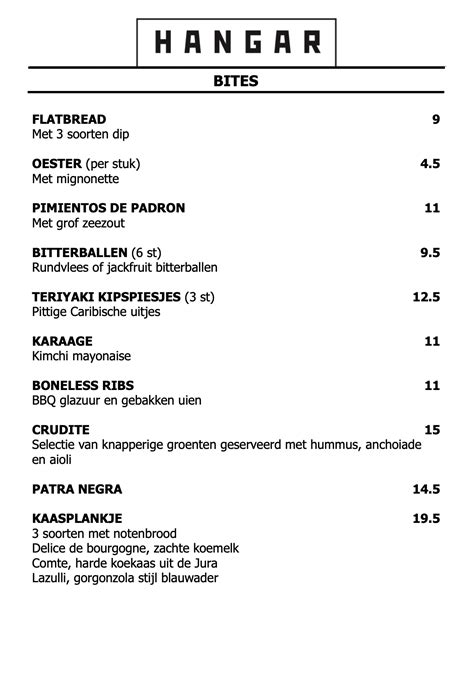 HANGAR

BITES

FLATBREAD 9
Met 3 soorten dip

OESTER (per stuk) 4.5
Met mignonette

PIMIENTOS DE PADRON 11
Met grof zeezout

BITTERBALLEN (6 st) 9.5
Rundvlees of jackfruit bitterballen

TERIYAKI KIPSPIESJES (3 st) 12.5
Pittige Caribische uitjes

KARAAGE 11
Kimchi mayonaise

BONELESS RIBS 11
BBQ glazuur en gebakken uien

CRUDITE 15
Selectie van knapperige groenten geserveerd met hummus, anchoiade en aioli

PATRA NEGRA 14.5

KAASPLANKJE 19.5
3 soorten met notenbrood
Delice de bourgogne, zachte koemelk
Comte, harde koekaas uit de Jura
Lazulli, gorgonzola stijl blauwader